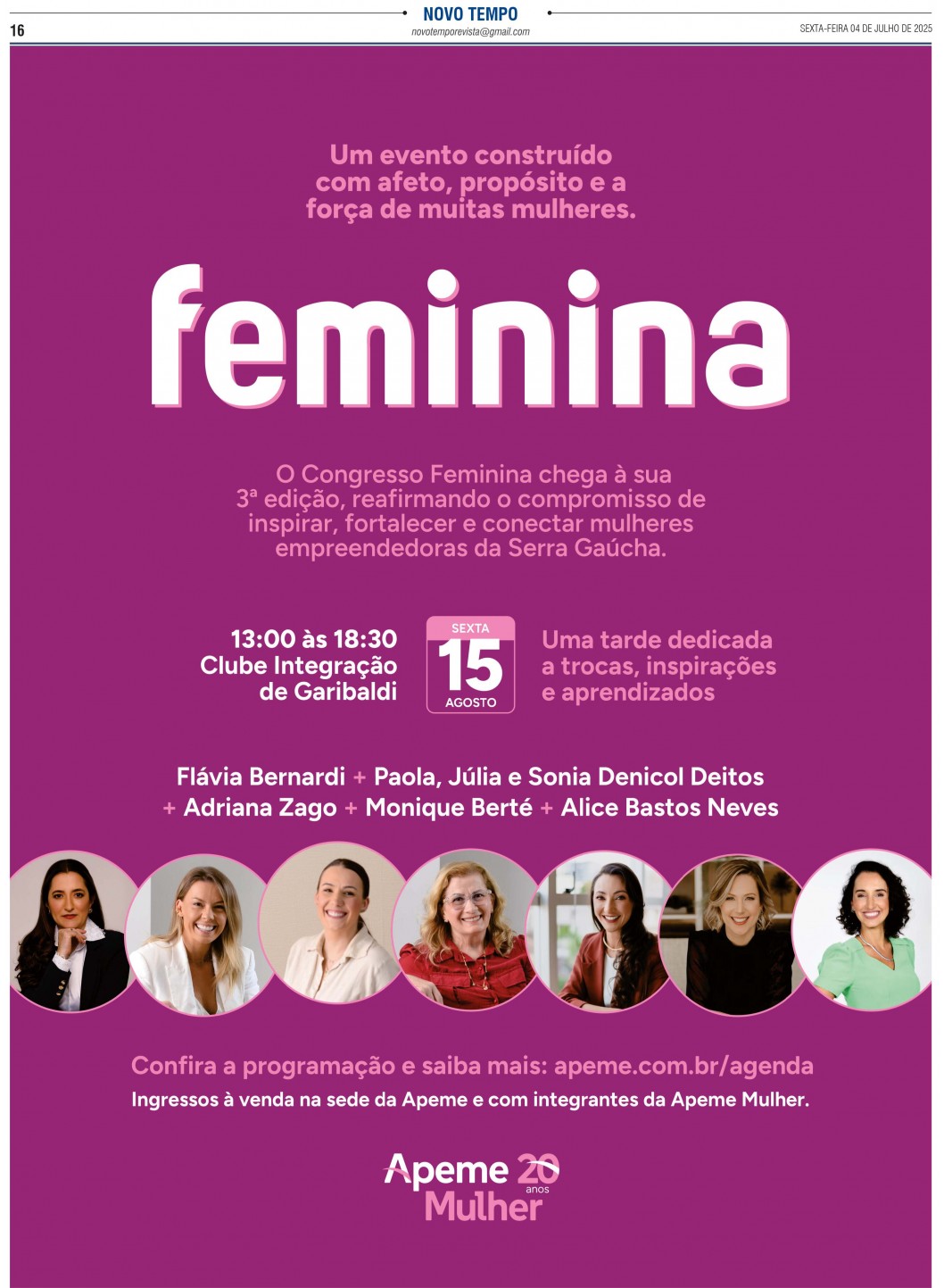 16

NOVO TEMPO
novotemporevista@gmail.com

SEXTA-FEIRA 04 DE JULHO DE 2025

Um evento construído com afeto, propósito e a força de muitas mulheres.

feminina

O Congresso Feminina chega à sua 3ª edição, reafirmando o compromisso de inspirar, fortalecer e conectar mulheres empreendedoras da Serra Gaúcha.

13:00 às 18:30
Clube Integração
de Garibaldi

SEXTA
15
AGOSTO

Uma tarde dedicada
a trocas, inspirações
e aprendizados

Flávia Bernardi + Paola, Júlia e Sonia Denicol Deitos
+ Adriana Zago + Monique Berté + Alice Bastos Neves

Confira a programação e saiba mais: apeme.com.br/agenda
Ingressos à venda na sede da Apeme e com integrantes da Apeme Mulher.

Apeme 20 anos
Mulher